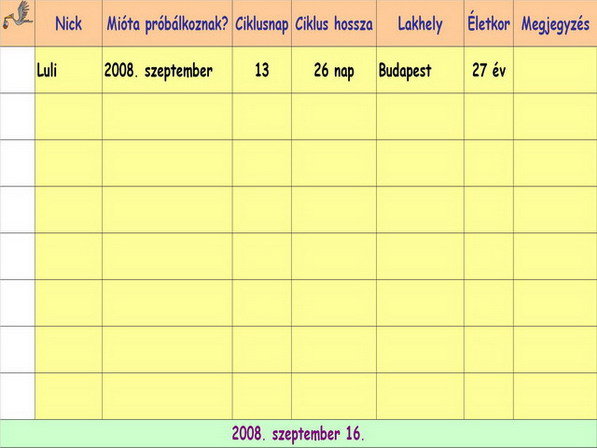 |  | Nick | Mióta próbálkoznak? | Ciklusnap | Ciklus hossza | Lakhely | Életkor | Megjegyzés |
|---|---|---|---|---|---|---|---|
|  | Luli | 2008. szeptember | 13 | 26 nap | Budapest | 27 év |  |
|  |  |  |  |  |  |  |  |
|  |  |  |  |  |  |  |  |
|  |  |  |  |  |  |  |  |
|  |  |  |  |  |  |  |  |
|  |  |  |  |  |  |  |  |
|  |  |  |  |  |  |  |  |
|  |  |  |  |  |  |  |  |

2008. szeptember 16.